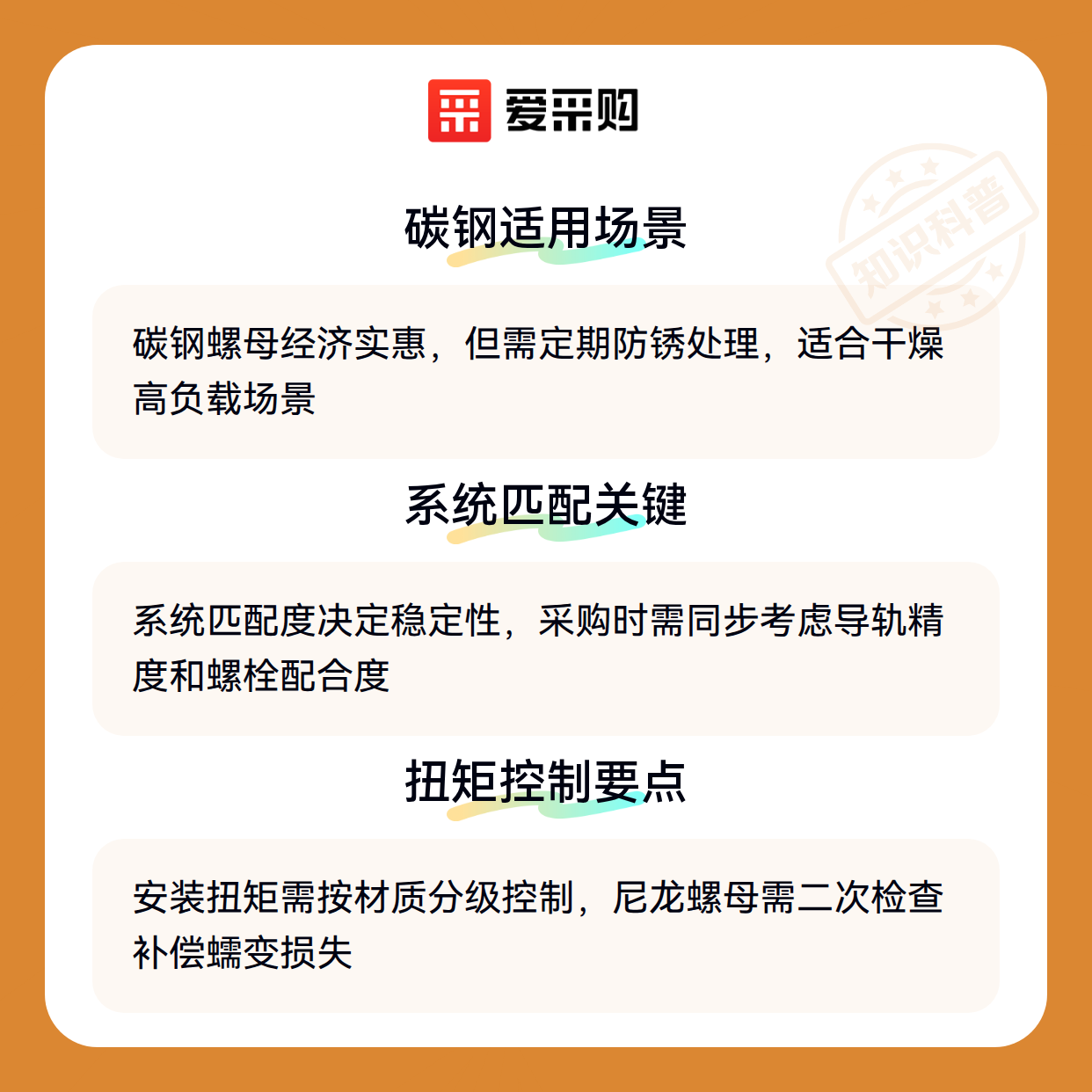 爱采购

碳钢适用场景

碳钢螺母经济实惠，但需定期防锈处理，适合干燥高负载场景

系统匹配关键

系统匹配度决定稳定性，采购时需同步考虑导轨精度和螺栓配合度

扭矩控制要点

安装扭矩需按材质分级控制，尼龙螺母需二次检查补偿蠕变损失

知识科普